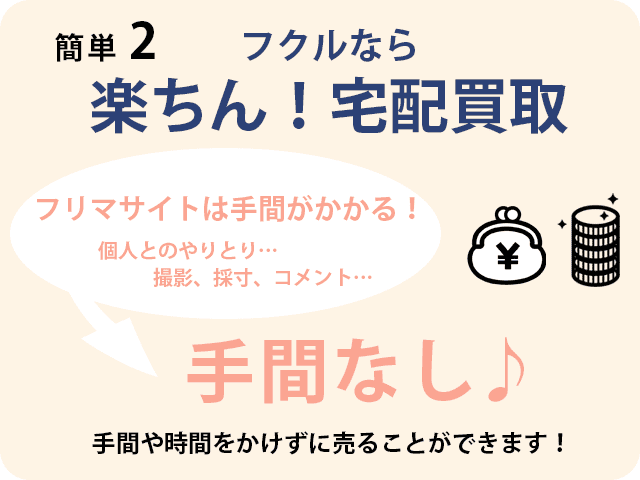 簡単 2 フクルなら

楽ちん！宅配買取

フリマサイトは手間がかかる！

個人とのやりとり…
撮影、採寸、コメント…

¥

手間なし♪

手間や時間をかけずに売ることができます！